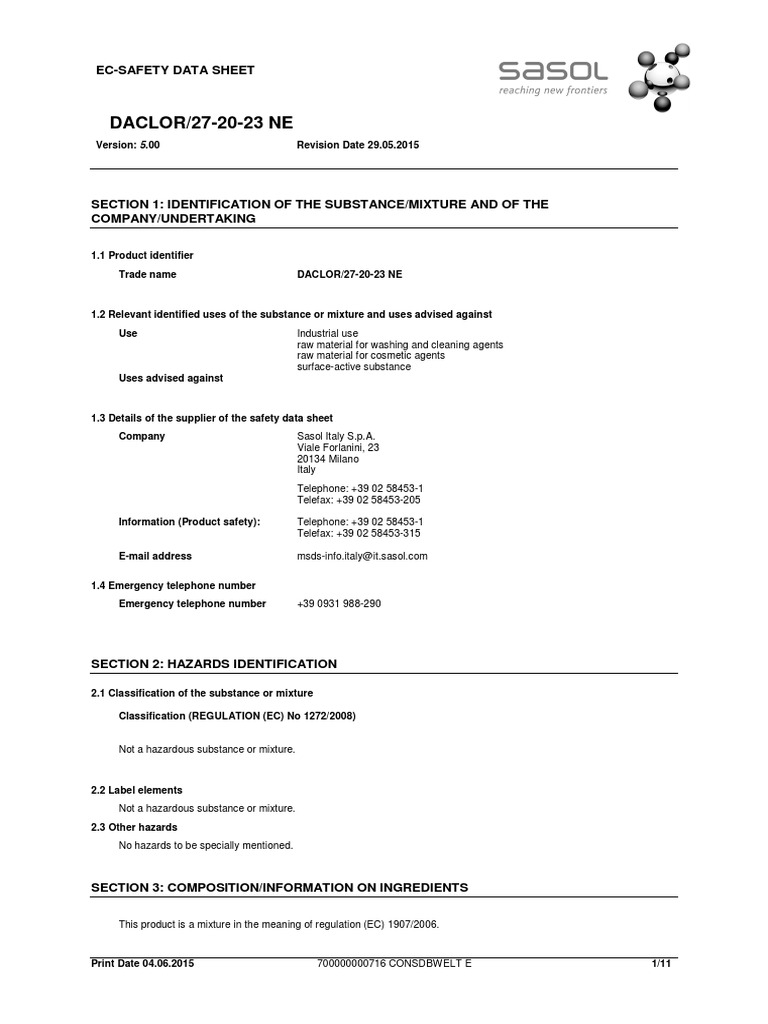 EC-SAFETY DATA SHEET

sasol
reaching new frontiers

DACLOR/27-20-23 NE

Version: 5.00 Revision Date 29.05.2015

SECTION 1: IDENTIFICATION OF THE SUBSTANCE/MIXTURE AND OF THE COMPANY/UNDERTAKING

1.1 Product identifier

Trade name DACLOR/27-20-23 NE

1.2 Relevant identified uses of the substance or mixture and uses advised against

Use Industrial use
raw material for washing and cleaning agents
raw material for cosmetic agents
surface-active substance

Uses advised against

1.3 Details of the supplier of the safety data sheet

Company Sasol Italy S.p.A.
Viale Forlanini, 23
20134 Milano
Italy

Telephone: +39 02 58453-1
Telefax: +39 02 58453-205

Information (Product safety): Telephone: +39 02 58453-1
Telefax: +39 02 58453-315

E-mail address msds-info.italy@it.sasol.com

1.4 Emergency telephone number

Emergency telephone number +39 0931 988-290

SECTION 2: HAZARDS IDENTIFICATION

2.1 Classification of the substance or mixture

Classification (REGULATION (EC) No 1272/2008)

Not a hazardous substance or mixture.

2.2 Label elements

Not a hazardous substance or mixture.

2.3 Other hazards

No hazards to be specially mentioned.

SECTION 3: COMPOSITION/INFORMATION ON INGREDIENTS

This product is a mixture in the meaning of regulation (EC) 1907/2006.

Print Date 04.06.2015 700000000716 CONSDBWELT E 1/11